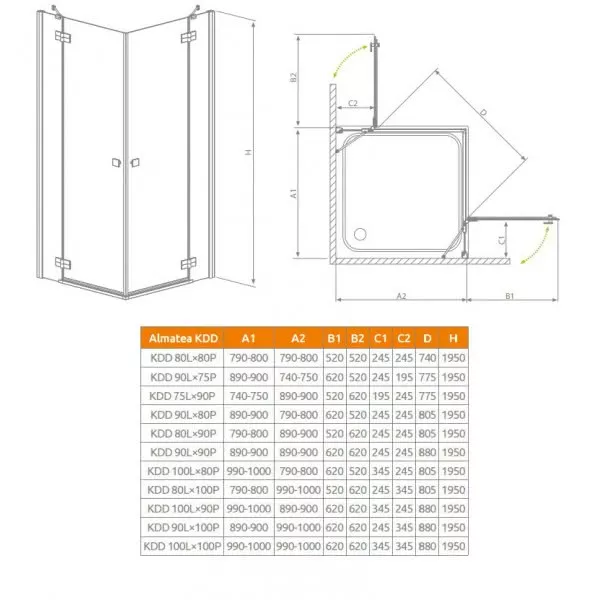 H

B2

C2

D

A1

C1

A2

B1

| Almatea KDD | A1 | A2 | B1 | B2 | C1 | C2 | D | H |
|---|---|---|---|---|---|---|---|---|
| KDD 80L×80P | 790-800 | 790-800 | 520 | 520 | 245 | 245 | 740 | 1950 |
| KDD 90L×75P | 890-900 | 740-750 | 620 | 520 | 245 | 195 | 775 | 1950 |
| KDD 75L×90P | 740-750 | 890-900 | 520 | 620 | 195 | 245 | 775 | 1950 |
| KDD 90L×80P | 890-900 | 790-800 | 620 | 520 | 245 | 245 | 805 | 1950 |
| KDD 80L×90P | 790-800 | 890-900 | 520 | 620 | 245 | 245 | 805 | 1950 |
| KDD 90L×90P | 890-900 | 890-900 | 620 | 620 | 245 | 245 | 880 | 1950 |
| KDD 100L×80P | 990-1000 | 790-800 | 620 | 520 | 345 | 245 | 805 | 1950 |
| KDD 80L×100P | 790-800 | 990-1000 | 520 | 620 | 245 | 345 | 805 | 1950 |
| KDD 100L×90P | 990-1000 | 890-900 | 620 | 620 | 345 | 245 | 880 | 1950 |
| KDD 90L×100P | 890-900 | 990-1000 | 620 | 620 | 245 | 345 | 880 | 1950 |
| KDD 100L×100P | 990-1000 | 990-1000 | 620 | 620 | 345 | 345 | 880 | 1950 |